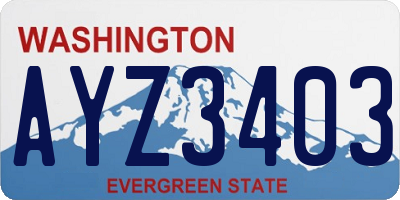 WASHINGTON
AYZ3403
EVERGREEN STATE